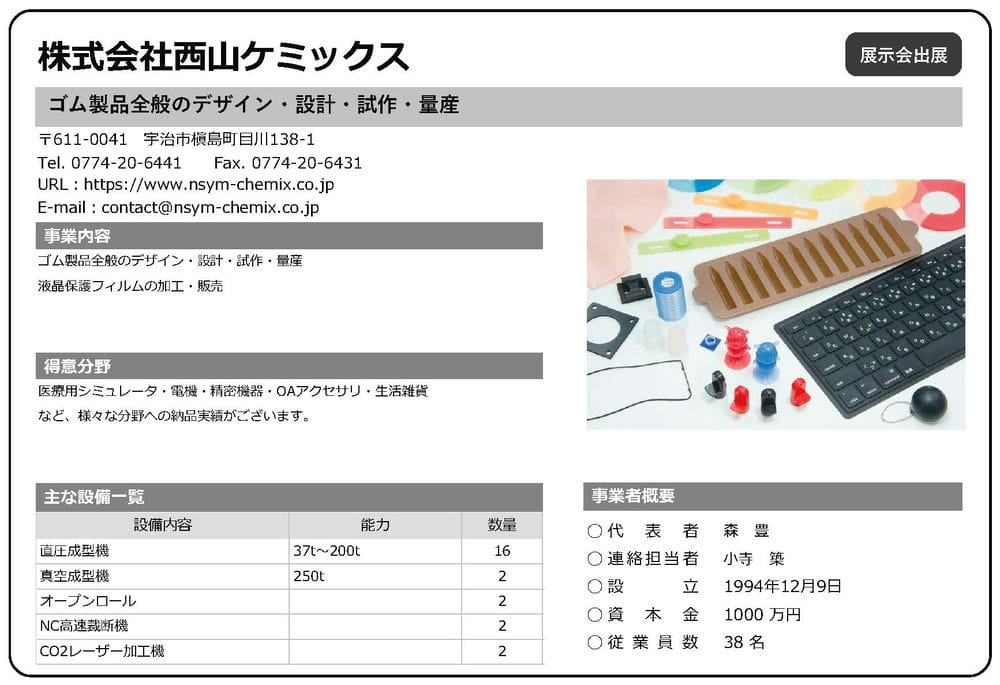 株式会社西山ケミックス

展示会出展

ゴム製品全般のデザイン・設計・試作・量産

〒611-0041　宇治市槇島町目川138-1
Tel. 0774-20-6441　　Fax. 0774-20-6431
URL : https://www.nsym-chemix.co.jp
E-mail : contact@nsym-chemix.co.jp

事業内容

ゴム製品全般のデザイン・設計・試作・量産
液晶保護フィルムの加工・販売

得意分野

医療用シミュレータ・電機・精密機器・OAアクセサリ・生活雑貨
など、様々な分野への納品実績がございます。

主な設備一覧

| 設備内容 | 能力 | 数量 |
|---|---|---|
| 直圧成型機 | 37t～200t | 16 |
| 真空成型機 | 250t | 2 |
| オープンロール | | 2 |
| NC高速裁断機 | | 2 |
| CO2レーザー加工機 | | 2 |

事業者概要

○代　表　者　森　豊
○連絡担当者　小寺　築
○設　　　立　1994年12月9日
○資　本　金　1000 万円
○従 業 員 数　38 名